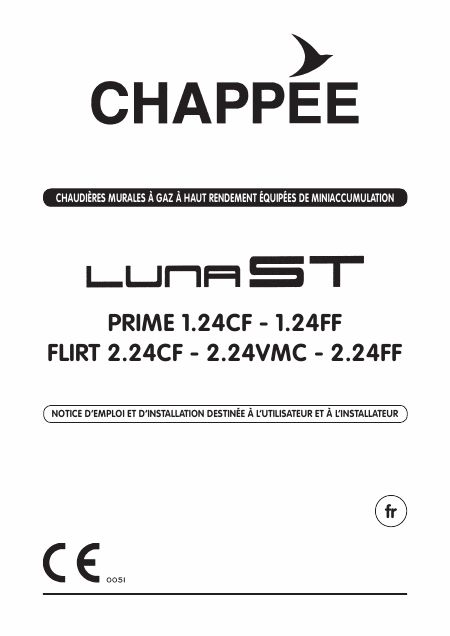 CHAPPEE

CHAUDIÈRES MURALES À GAZ À HAUT RENDEMENT ÉQUIPÉES DE MINIACCUMULATION

LUNA ST

PRIME 1.24CF - 1.24FF
FLIRT 2.24CF - 2.24VMC - 2.24FF

NOTICE D'EMPLOI ET D'INSTALLATION DESTINÉE À L'UTILISATEUR ET À L'INSTALLATEUR

fr

CE 0051